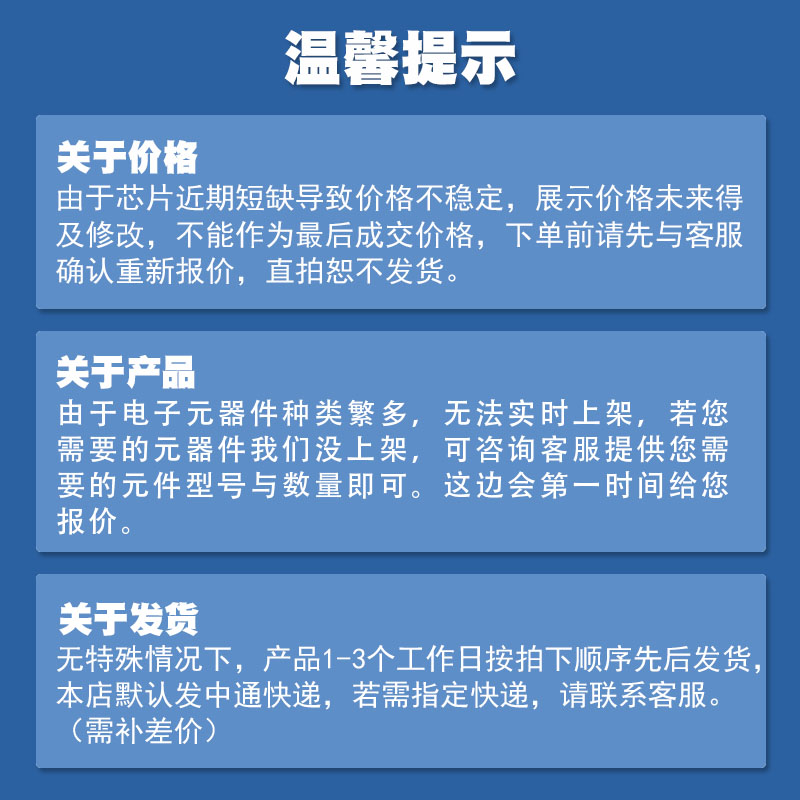 温馨提示

关于价格
由于芯片近期短缺导致价格不稳定，展示价格未来得及修改，不能作为最后成交价格，下单前请先与客服确认重新报价，直拍恕不发货。

关于产品
由于电子元器件种类繁多，无法实时上架，若您需要的元器件我们没上架，可咨询客服提供您需要的元件型号与数量即可。这边会第一时间给您报价。

关于发货
无特殊情况下，产品1-3个工作日按拍下顺序先后发货，本店默认发中通快递，若需指定快递，请联系客服。（需补差价）